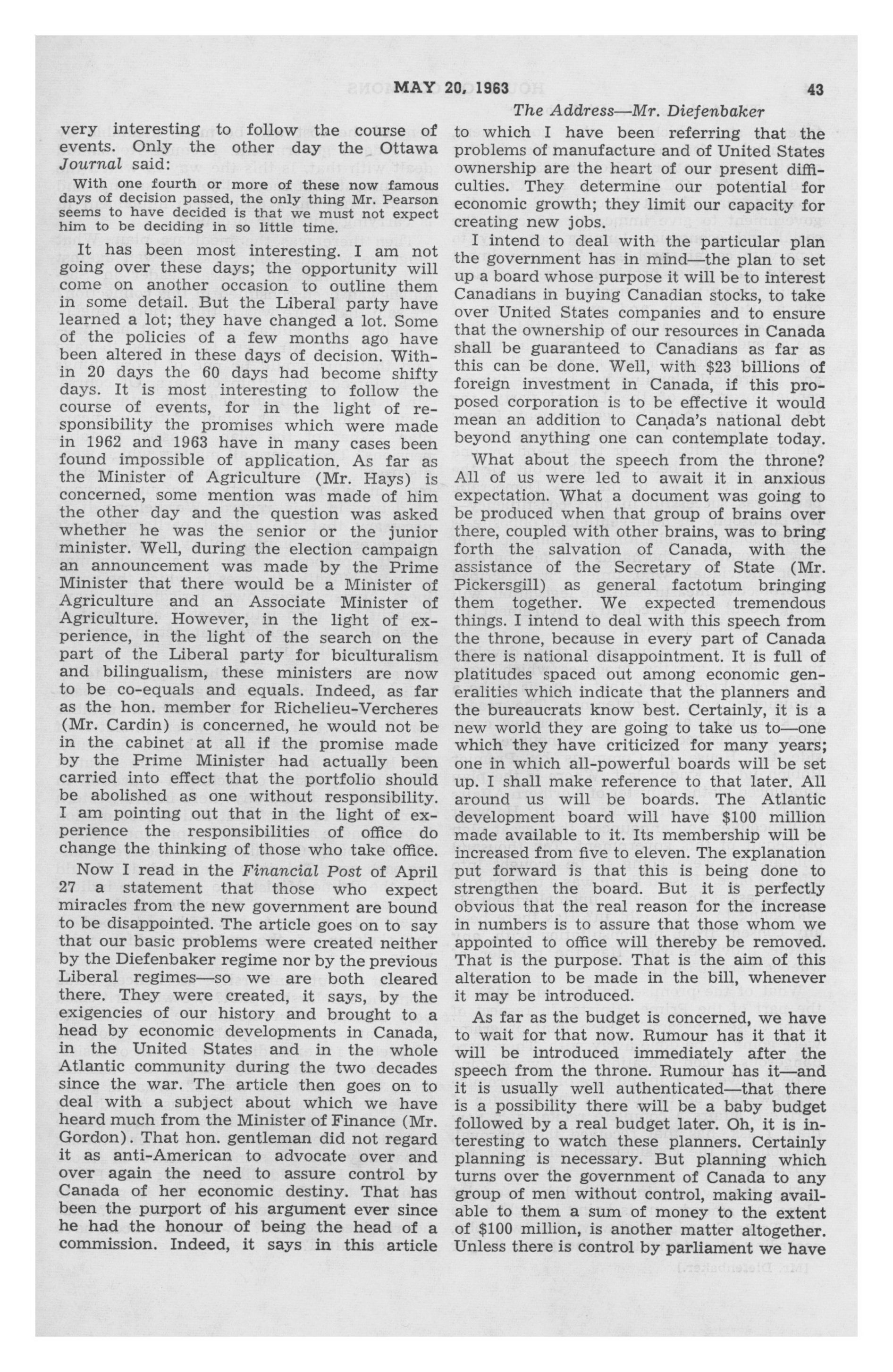 MAY 20, 1963

43

The Address—Mr. Diefenbaker

very interesting to follow the course of events. Only the other day the Ottawa Journal said:

With one fourth or more of these now famous days of decision passed, the only thing Mr. Pearson seems to have decided is that we must not expect him to be deciding in so little time.

It has been most interesting. I am not going over these days; the opportunity will come on another occasion to outline them in some detail. But the Liberal party have learned a lot; they have changed a lot. Some of the policies of a few months ago have been altered in these days of decision. Within 20 days the 60 days had become shifty days. It is most interesting to follow the course of events, for in the light of responsibility the promises which were made in 1962 and 1963 have in many cases been found impossible of application. As far as the Minister of Agriculture (Mr. Hays) is concerned, some mention was made of him the other day and the question was asked whether he was the senior or the junior minister. Well, during the election campaign an announcement was made by the Prime Minister that there would be a Minister of Agriculture and an Associate Minister of Agriculture. However, in the light of experience, in the light of the search on the part of the Liberal party for biculturalism and bilingualism, these ministers are now to be co-equals and equals. Indeed, as far as the hon. member for Richelieu-Vercheres (Mr. Cardin) is concerned, he would not be in the cabinet at all if the promise made by the Prime Minister had actually been carried into effect that the portfolio should be abolished as one without responsibility. I am pointing out that in the light of experience the responsibilities of office do change the thinking of those who take office.

Now I read in the Financial Post of April 27 a statement that those who expect miracles from the new government are bound to be disappointed. The article goes on to say that our basic problems were created neither by the Diefenbaker regime nor by the previous Liberal regimes—so we are both cleared there. They were created, it says, by the exigencies of our history and brought to a head by economic developments in Canada, in the United States and in the whole Atlantic community during the two decades since the war. The article then goes on to deal with a subject about which we have heard much from the Minister of Finance (Mr. Gordon). That hon. gentleman did not regard it as anti-American to advocate over and over again the need to assure control by Canada of her economic destiny. That has been the purport of his argument ever since he had the honour of being the head of a commission. Indeed, it says in this article to which I have been referring that the problems of manufacture and of United States ownership are the heart of our present difficulties. They determine our potential for economic growth; they limit our capacity for creating new jobs.

I intend to deal with the particular plan the government has in mind—the plan to set up a board whose purpose it will be to interest Canadians in buying Canadian stocks, to take over United States companies and to ensure that the ownership of our resources in Canada shall be guaranteed to Canadians as far as this can be done. Well, with $23 billions of foreign investment in Canada, if this proposed corporation is to be effective it would mean an addition to Canada's national debt beyond anything one can contemplate today.

What about the speech from the throne? All of us were led to await it in anxious expectation. What a document was going to be produced when that group of brains over there, coupled with other brains, was to bring forth the salvation of Canada, with the assistance of the Secretary of State (Mr. Pickersgill) as general factotum bringing them together. We expected tremendous things. I intend to deal with this speech from the throne, because in every part of Canada there is national disappointment. It is full of platitudes spaced out among economic generalities which indicate that the planners and the bureaucrats know best. Certainly, it is a new world they are going to take us to—one which they have criticized for many years; one in which all-powerful boards will be set up. I shall make reference to that later. All around us will be boards. The Atlantic development board will have $100 million made available to it. Its membership will be increased from five to eleven. The explanation put forward is that this is being done to strengthen the board. But it is perfectly obvious that the real reason for the increase in numbers is to assure that those whom we appointed to office will thereby be removed. That is the purpose. That is the aim of this alteration to be made in the bill, whenever it may be introduced.

As far as the budget is concerned, we have to wait for that now. Rumour has it that it will be introduced immediately after the speech from the throne. Rumour has it—and it is usually well authenticated—that there is a possibility there will be a baby budget followed by a real budget later. Oh, it is interesting to watch these planners. Certainly planning is necessary. But planning which turns over the government of Canada to any group of men without control, making available to them a sum of money to the extent of $100 million, is another matter altogether. Unless there is control by parliament we have